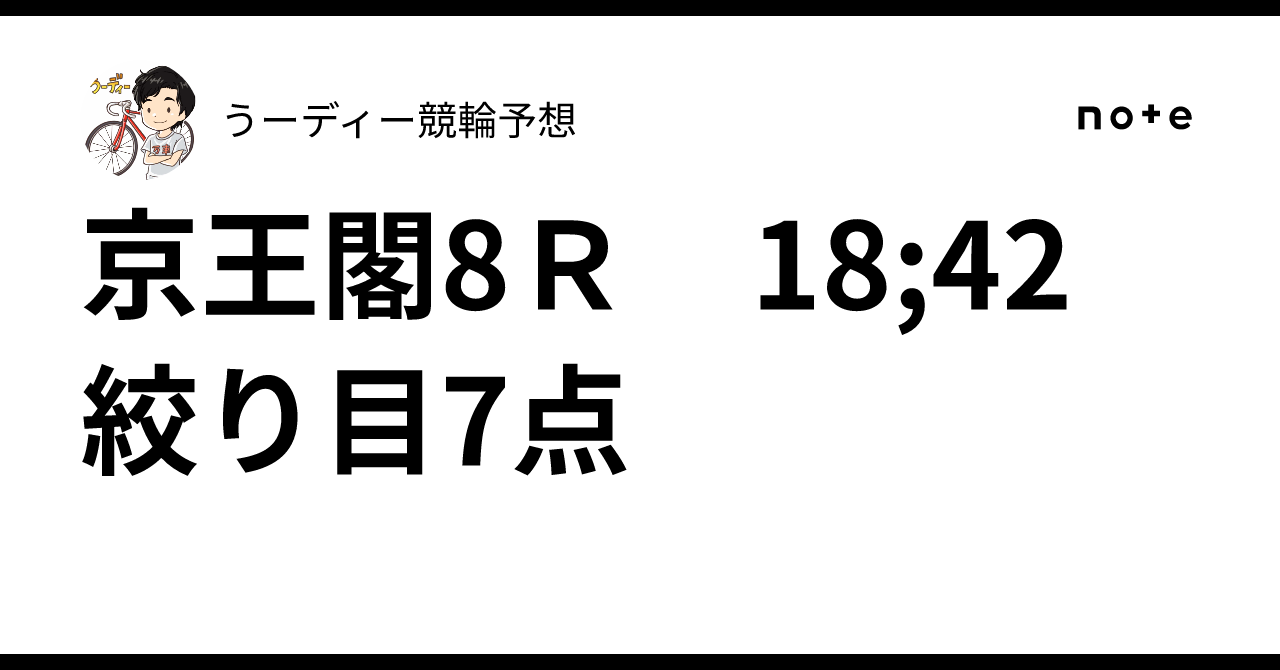 うーディー

うーディー競輪予想

note

京王閣8Ｒ　18;42
絞り目7点